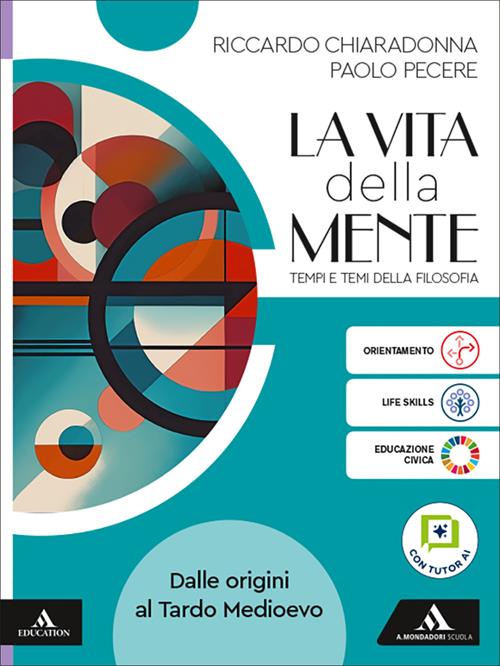 RICCARDO CHIARADONNA
PAOLO PECERE

LA VITA
della
MENTE

TEMPI E TEMI DELLA FILOSOFIA

ORIENTAMENTO

LIFE SKILLS

EDUCAZIONE
CIVICA

CON TUTOR AI

Dalle origini
al Tardo Medioevo

EDUCATION

A. MONDADORI SCUOLA